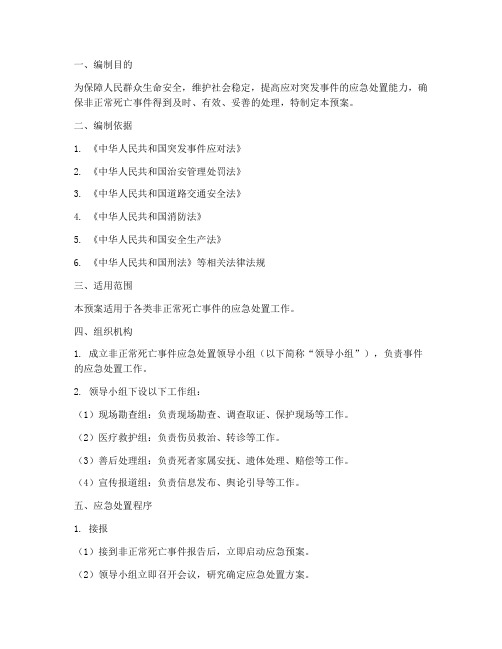 一、编制目的

为保障人民群众生命安全，维护社会稳定，提高应对突发事件的应急处置能力，确保非正常死亡事件得到及时、有效、妥善的处理，特制定本预案。

二、编制依据

1. 《中华人民共和国突发事件应对法》

2. 《中华人民共和国治安管理处罚法》

3. 《中华人民共和国道路交通安全法》

4. 《中华人民共和国消防法》

5. 《中华人民共和国安全生产法》

6. 《中华人民共和国刑法》等相关法律法规

三、适用范围

本预案适用于各类非正常死亡事件的应急处置工作。

四、组织机构

1. 成立非正常死亡事件应急处置领导小组（以下简称“领导小组”），负责事件的应急处置工作。

2. 领导小组下设以下工作组：

（1）现场勘查组：负责现场勘查、调查取证、保护现场等工作。

（2）医疗救护组：负责伤员救治、转诊等工作。

（3）善后处理组：负责死者家属安抚、遗体处理、赔偿等工作。

（4）宣传报道组：负责信息发布、舆论引导等工作。

五、应急处置程序

1. 接报

（1）接到非正常死亡事件报告后，立即启动应急预案。

（2）领导小组立即召开会议，研究确定应急处置方案。